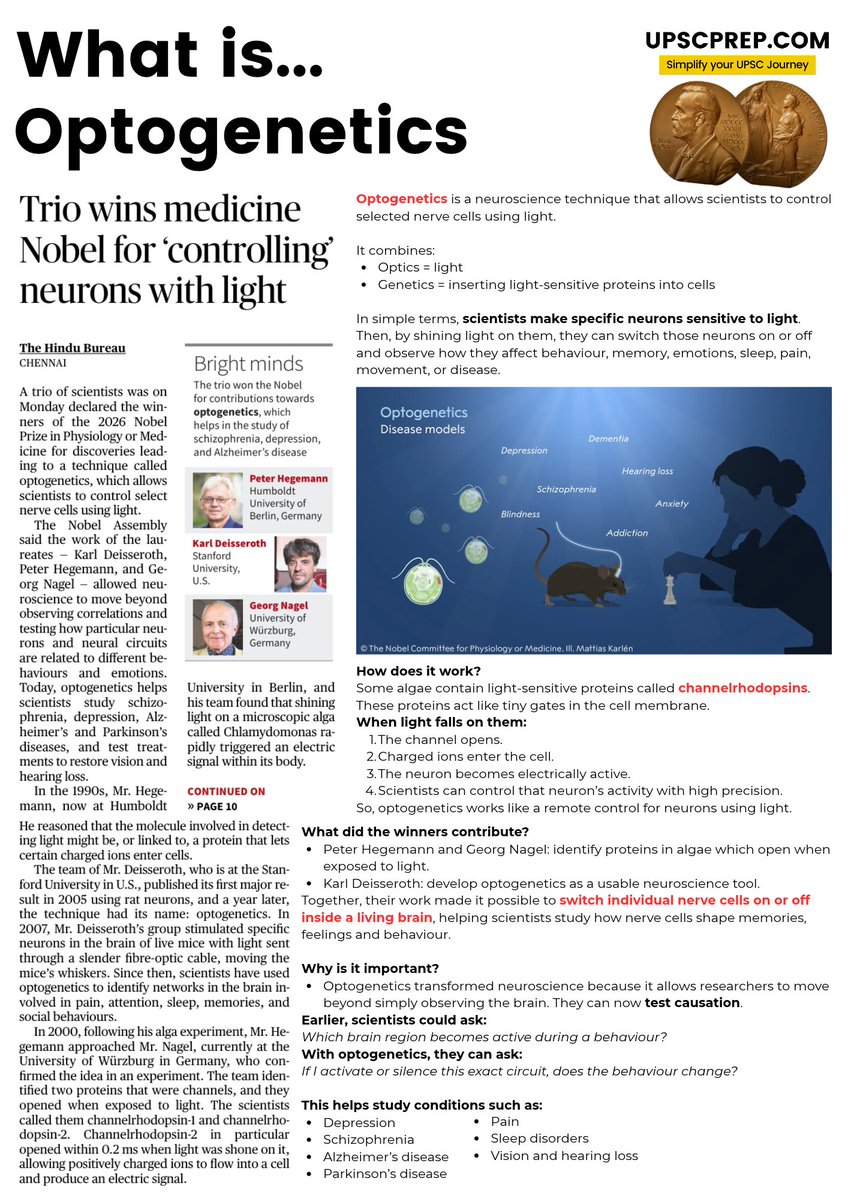 What is...
Optogenetics

UPSCPREP.COM
Simplify your UPSC Journey

Trio wins medicine Nobel for 'controlling' neurons with light

The Hindu Bureau
CHENNAI

A trio of scientists was on Monday declared the winners of the 2026 Nobel Prize in Physiology or Medicine for discoveries leading to a technique called optogenetics, which allows scientists to control select nerve cells using light.

The Nobel Assembly said the work of the laureates – Karl Deisseroth, Peter Hegemann, and Georg Nagel – allowed neuroscience to move beyond observing correlations and testing how particular neurons and neural circuits are related to different behaviours and emotions. Today, optogenetics helps scientists study schizophrenia, depression, Alzheimer's and Parkinson's diseases, and test treatments to restore vision and hearing loss.

In the 1990s, Mr. Hegemann, now at Humboldt University in Berlin, and his team found that shining light on a microscopic alga called Chlamydomonas rapidly triggered an electric signal within its body.

CONTINUED ON
» PAGE 10

Bright minds
The trio won the Nobel for contributions towards optogenetics, which helps in the study of schizophrenia, depression, and Alzheimer's disease

Peter Hegemann
Humboldt University of Berlin, Germany

Karl Deisseroth
Stanford University, U.S.

Georg Nagel
University of Würzburg, Germany

He reasoned that the molecule involved in detecting light might be, or linked to, a protein that lets certain charged ions enter cells.

The team of Mr. Deisseroth, who is at the Stanford University in U.S., published its first major result in 2005 using rat neurons, and a year later, the technique had its name: optogenetics. In 2007, Mr. Deisseroth's group stimulated specific neurons in the brain of live mice with light sent through a slender fibre-optic cable, moving the mice's whiskers. Since then, scientists have used optogenetics to identify networks in the brain involved in pain, attention, sleep, memories, and social behaviours.

In 2000, following his alga experiment, Mr. Hegemann approached Mr. Nagel, currently at the University of Würzburg in Germany, who confirmed the idea in an experiment. The team identified two proteins that were channels, and they opened when exposed to light. The scientists called them channelrhodopsin-1 and channelrhodopsin-2. Channelrhodopsin-2 in particular opened within 0.2 ms when light was shone on it, allowing positively charged ions to flow into a cell and produce an electric signal.

Optogenetics is a neuroscience technique that allows scientists to control selected nerve cells using light.

It combines:
• Optics = light
• Genetics = inserting light-sensitive proteins into cells

In simple terms, scientists make specific neurons sensitive to light. Then, by shining light on them, they can switch those neurons on or off and observe how they affect behaviour, memory, emotions, sleep, pain, movement, or disease.

Optogenetics
Disease models
Depression
Dementia
Hearing loss
Schizophrenia
Anxiety
Blindness
Addiction
© The Nobel Committee for Physiology or Medicine. Ill. Mattias Karlén

How does it work?
Some algae contain light-sensitive proteins called channelrhodopsins. These proteins act like tiny gates in the cell membrane.
When light falls on them:
1. The channel opens.
2. Charged ions enter the cell.
3. The neuron becomes electrically active.
4. Scientists can control that neuron's activity with high precision.
So, optogenetics works like a remote control for neurons using light.

What did the winners contribute?
• Peter Hegemann and Georg Nagel: identify proteins in algae which open when exposed to light.
• Karl Deisseroth: develop optogenetics as a usable neuroscience tool.
Together, their work made it possible to switch individual nerve cells on or off inside a living brain, helping scientists study how nerve cells shape memories, feelings and behaviour.

Why is it important?
• Optogenetics transformed neuroscience because it allows researchers to move beyond simply observing the brain. They can now test causation.
Earlier, scientists could ask:
Which brain region becomes active during a behaviour?
With optogenetics, they can ask:
If I activate or silence this exact circuit, does the behaviour change?

This helps study conditions such as:
• Depression
• Schizophrenia
• Alzheimer's disease
• Parkinson's disease
• Pain
• Sleep disorders
• Vision and hearing loss